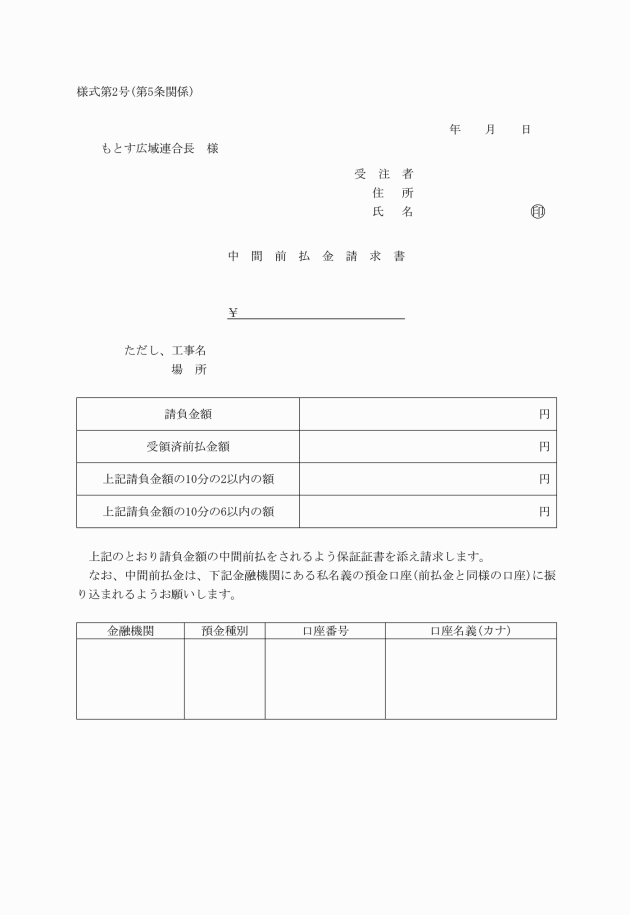 様式第2号（第5条関係）

年　月　日

もとす広域連合長　様

受 注 者
住　所
氏　名　　　　　　　　印

中 間 前 払 金 請 求 書

¥

ただし、工事名
場　所

| 請負金額 | 円 |
|---|---|
| 受領済前払金額 | 円 |
| 上記請負金額の10分の2以内の額 | 円 |
| 上記請負金額の10分の6以内の額 | 円 |

上記のとおり請負金額の中間前払をされるよう保証証書を添え請求します。
なお、中間前払金は、下記金融機関にある私名義の預金口座（前払金と同様の口座）に振り込まれるようお願いします。

| 金融機関 | 預金種別 | 口座番号 | 口座名義（カナ） |
|---|---|---|---|
| | | | |